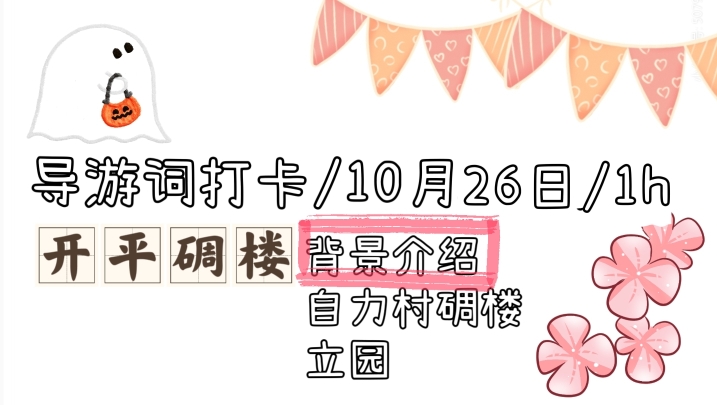 导游词打卡/10月26日/1h

开平碉楼

背景介绍
自力村碉楼
立园